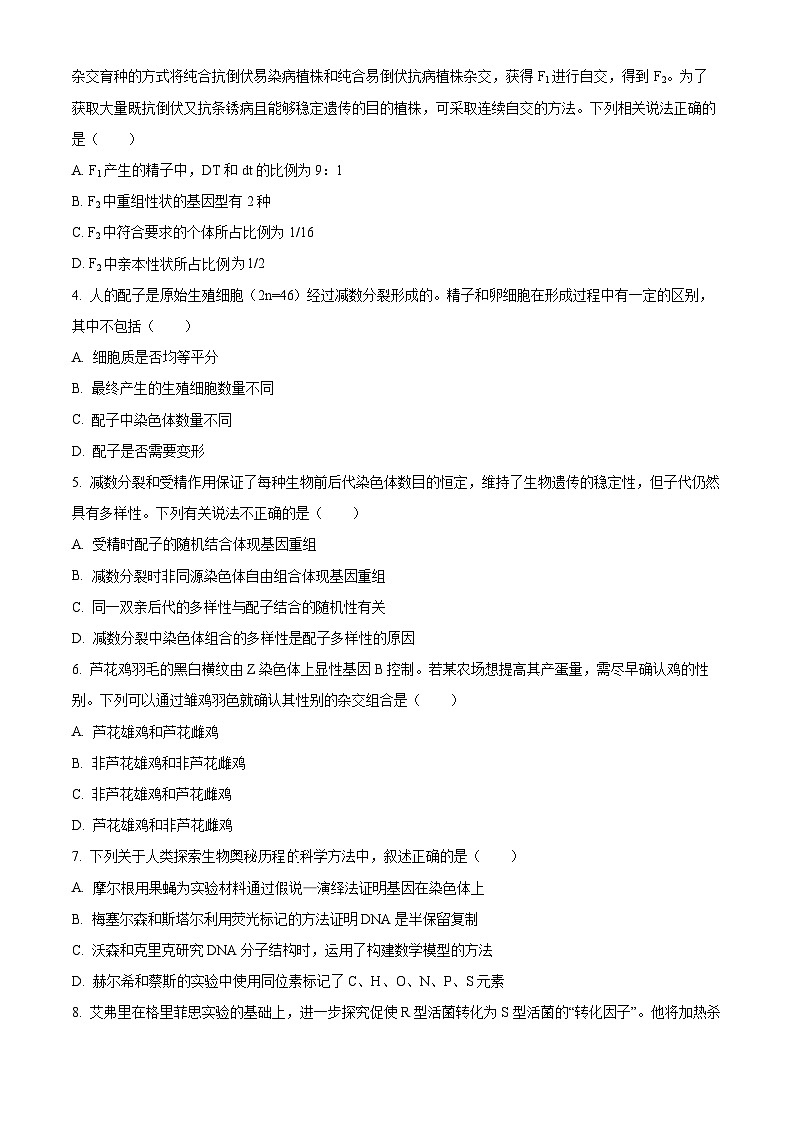 杂交育种的方式将纯合抗倒伏易染病植株和纯合易倒伏抗病植株杂交，获得 $F_1$ 进行自交，得到 $F_2$。为了获取大量既抗倒伏又抗条锈病且能够稳定遗传的目的植株，可采取连续自交的方法。下列相关说法正确的是（　　）

A. $F_1$ 产生的精子中，DT 和 dt 的比例为 9：1

B. $F_2$ 中重组性状的基因型有 2 种

C. $F_2$ 中符合要求的个体所占比例为 1/16

D. $F_2$ 中亲本性状所占比例为 1/2

4. 人的配子是原始生殖细胞（2n=46）经过减数分裂形成的。精子和卵细胞在形成过程中有一定的区别，其中不包括（　　）

A. 细胞质是否均等平分

B. 最终产生的生殖细胞数量不同

C. 配子中染色体数量不同

D. 配子是否需要变形

5. 减数分裂和受精作用保证了每种生物前后代染色体数目的恒定，维持了生物遗传的稳定性，但子代仍然具有多样性。下列有关说法不正确的是（　　）

A. 受精时配子的随机结合体现基因重组

B. 减数分裂时非同源染色体自由组合体现基因重组

C. 同一双亲后代的多样性与配子结合的随机性有关

D. 减数分裂中染色体组合的多样性是配子多样性的原因

6. 芦花鸡羽毛的黑白横纹由 Z 染色体上显性基因 B 控制。若某农场想提高其产蛋量，需尽早确认鸡的性别。下列可以通过雏鸡羽色就确认其性别的杂交组合是（　　）

A. 芦花雄鸡和芦花雌鸡

B. 非芦花雄鸡和非芦花雌鸡

C. 非芦花雄鸡和芦花雌鸡

D. 芦花雄鸡和非芦花雌鸡

7. 下列关于人类探索生物奥秘历程的科学方法中，叙述正确的是（　　）

A. 摩尔根用果蝇为实验材料通过假说一演绎法证明基因在染色体上

B. 梅塞尔森和斯塔尔利用荧光标记的方法证明 DNA 是半保留复制

C. 沃森和克里克研究 DNA 分子结构时，运用了构建数学模型的方法

D. 赫尔希和蔡斯的实验中使用同位素标记了 C、H、O、N、P、S 元素

8. 艾弗里在格里菲思实验的基础上，进一步探究促使 R 型活菌转化为 S 型活菌的“转化因子”。他将加热杀